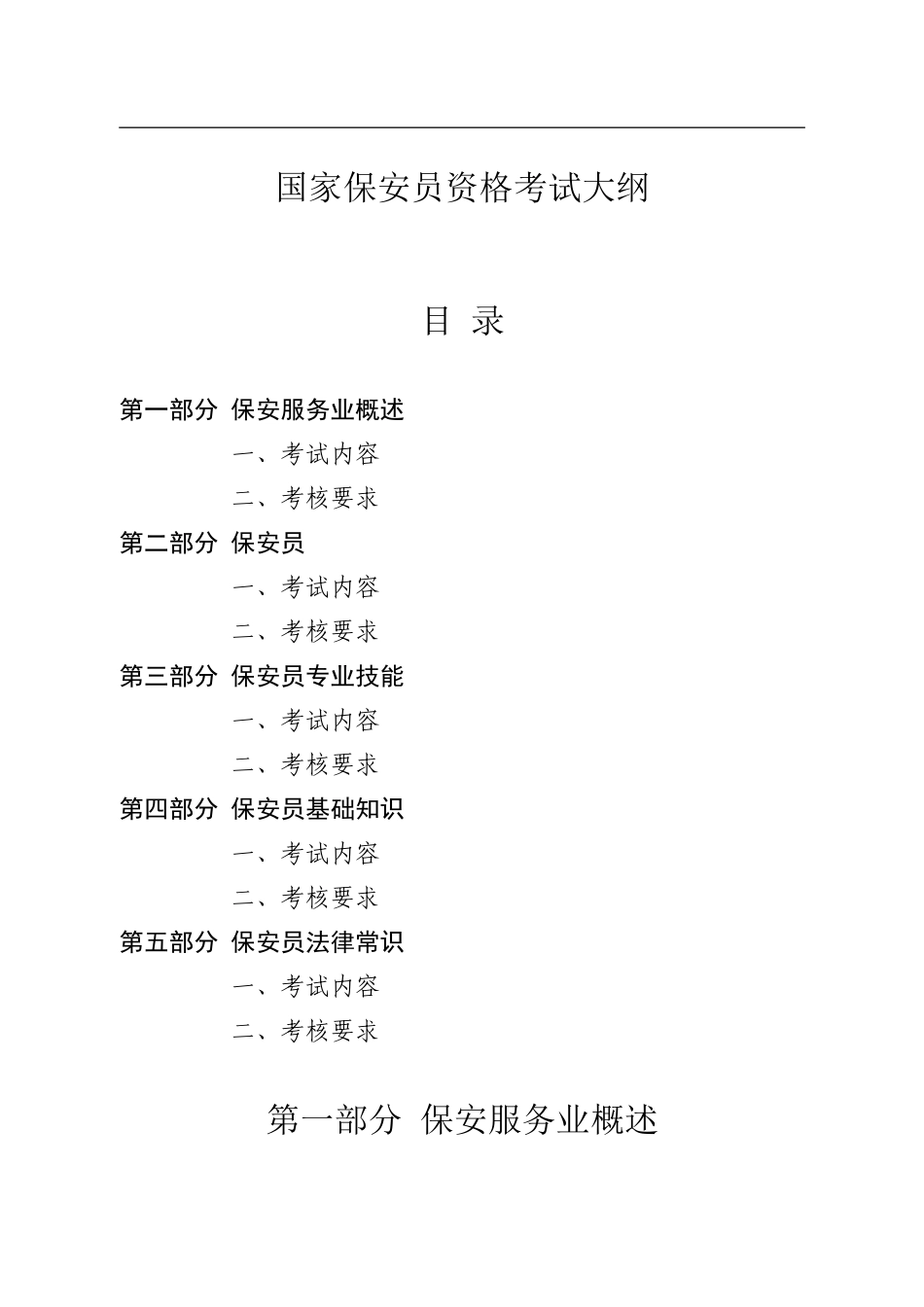 国家保安员资格考试大纲

目 录

第一部分 保安服务业概述

一、考试内容

二、考核要求

第二部分 保安员

一、考试内容

二、考核要求

第三部分 保安员专业技能

一、考试内容

二、考核要求

第四部分 保安员基础知识

一、考试内容

二、考核要求

第五部分 保安员法律常识

一、考试内容

二、考核要求

第一部分 保安服务业概述